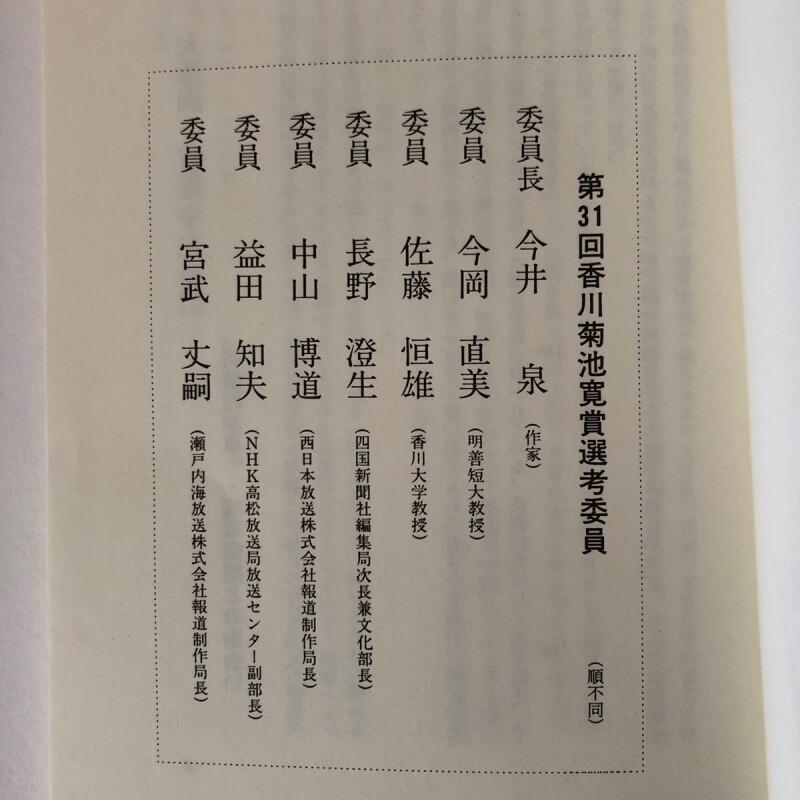 第31回香川菊池寛賞選考委員

（順不同）

委員長　今井　泉（作家）
委員　今岡　直美（明善短大教授）
委員　佐藤　恒雄（香川大学教授）
委員　長野　澄生（四国新聞社編集局次長兼文化部長）
委員　中山　博道（西日本放送株式会社報道制作局長）
委員　益田　知夫（NHK高松放送局放送センター副部長）
委員　宮武　丈嗣（瀬戸内海放送株式会社報道制作局長）